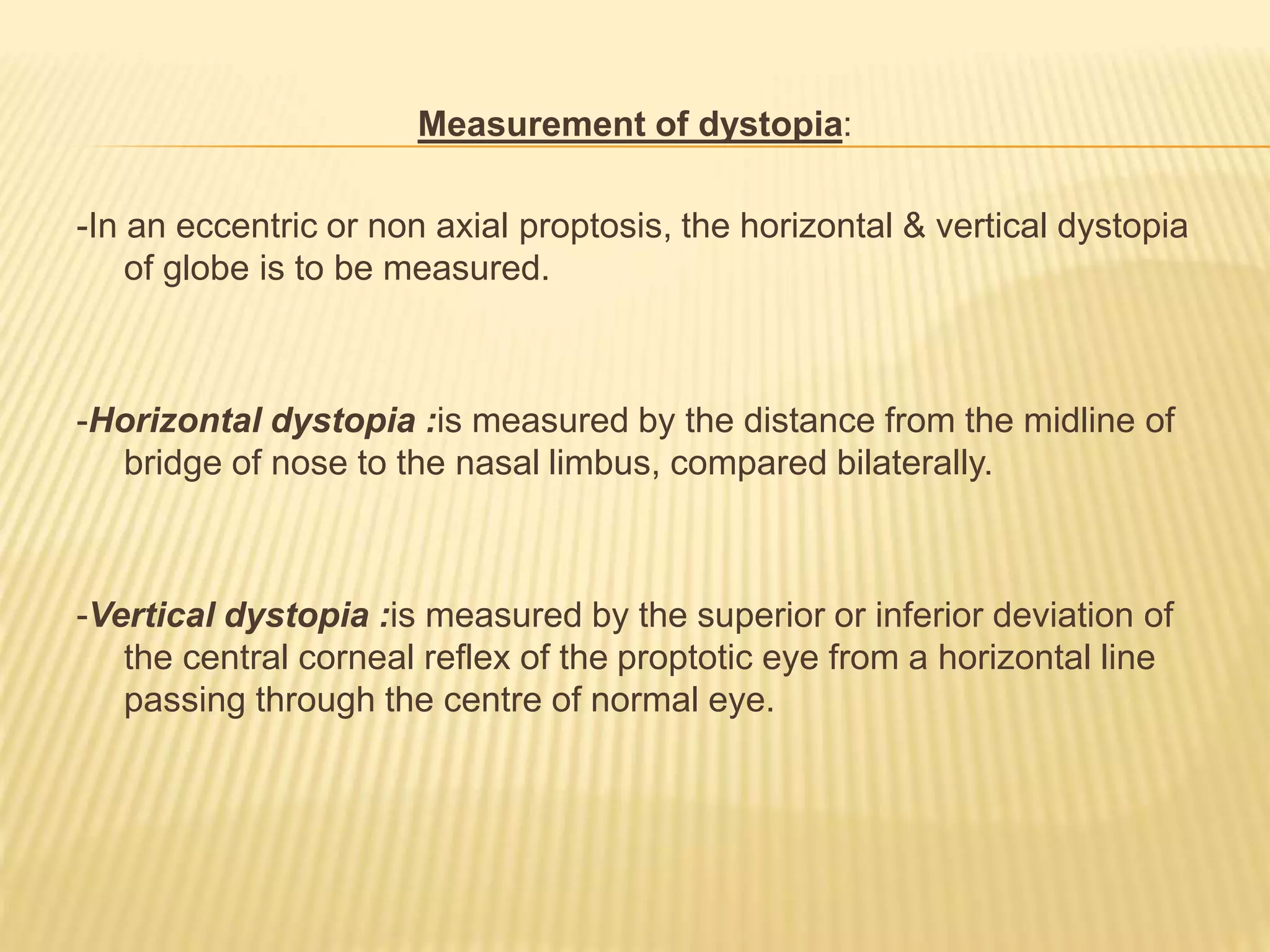 Measurement of dystopia:

-In an eccentric or non axial proptosis, the horizontal & vertical dystopia of globe is to be measured.

-Horizontal dystopia :is measured by the distance from the midline of bridge of nose to the nasal limbus, compared bilaterally.

-Vertical dystopia :is measured by the superior or inferior deviation of the central corneal reflex of the proptotic eye from a horizontal line passing through the centre of normal eye.